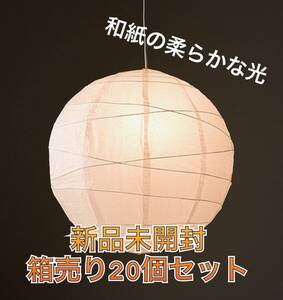 和紙の柔らかな光

新品未開封
箱売り20個セット